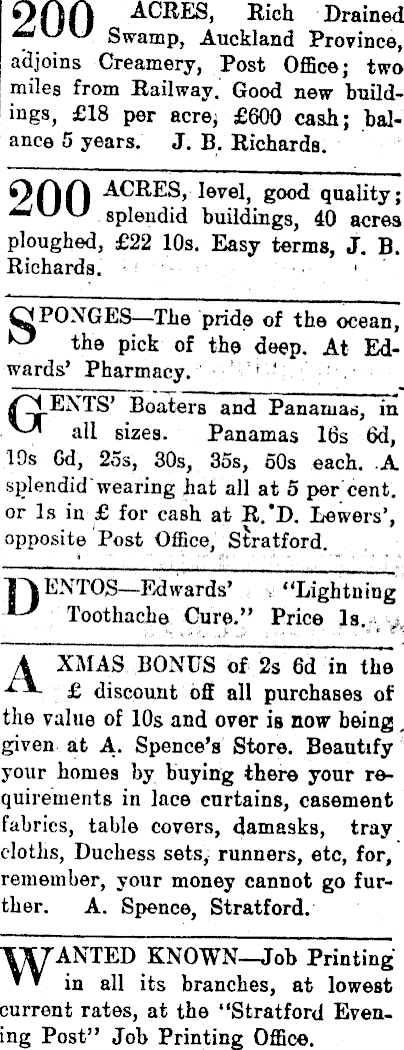 200 ACRES, Rich Drained Swamp, Auckland Province, adjoins Creamery, Post Office; two miles from Railway. Good new buildings, £18 per acre, £600 cash; balance 5 years. J. B. Richards.

200 ACRES, level, good quality; splendid buildings, 40 acres ploughed, £22 10s. Easy terms, J. B. Richards.

SPONGES—The pride of the ocean, the pick of the deep. At Edwards' Pharmacy.

GENTS' Boaters and Panamas, in all sizes. Panamas 16s 6d, 19s 6d, 25s, 30s, 35s, 50s each. A splendid wearing hat all at 5 per cent. or 1s in £ for cash at R. D. Lewers', opposite Post Office, Stratford.

DENTOS—Edwards' "Lightning Toothache Cure." Price 1s.

A XMAS BONUS of 2s 6d in the £ discount off all purchases of the value of 10s and over is now being given at A. Spence's Store. Beautify your homes by buying there your requirements in lace curtains, casement fabrics, table covers, damasks, tray cloths, Duchess sets, runners, etc, for, remember, your money cannot go further. A. Spence, Stratford.

WANTED KNOWN—Job Printing in all its branches, at lowest current rates, at the "Stratford Evening Post" Job Printing Office.